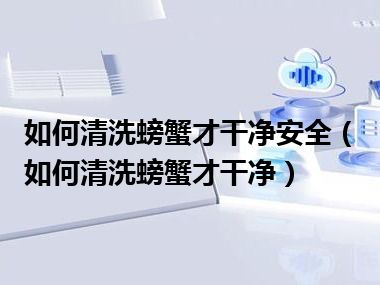 如何清洗螃蟹才干净安全（如何清洗螃蟹才干净）